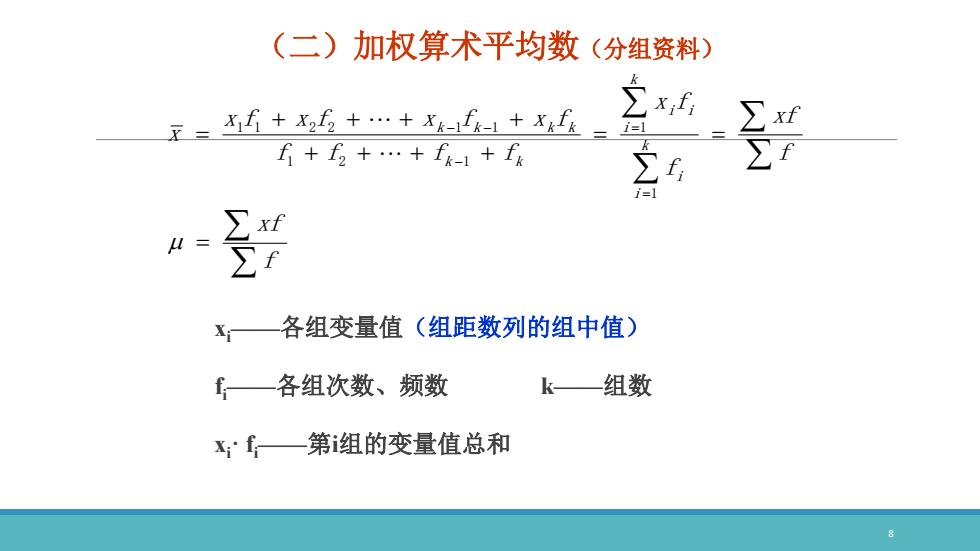 （二）加权算术平均数（分组资料）

$\bar{x} = \frac{x_1 f_1 + x_2 f_2 + \cdots + x_{k-1} f_{k-1} + x_k f_k}{f_1 + f_2 + \cdots + f_{k-1} + f_k} = \frac{\sum_{i=1}^{k} x_i f_i}{\sum_{i=1}^{k} f_i} = \frac{\sum xf}{\sum f}$

$\mu = \frac{\sum xf}{\sum f}$

$x_i$——各组变量值（组距数列的组中值）

$f_i$——各组次数、频数 k——组数

$x_i \cdot f_i$——第i组的变量值总和

8